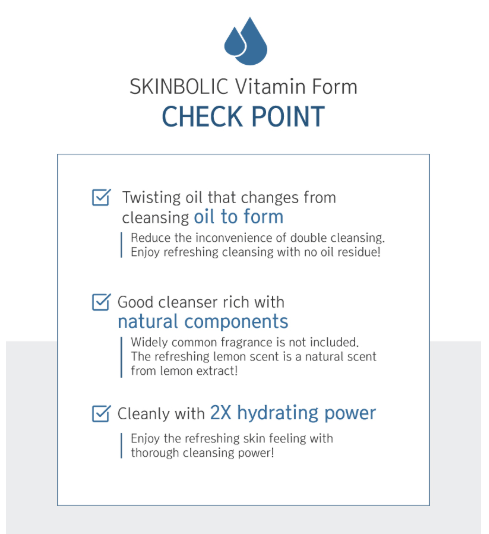 SKINBOLIC Vitamin Form
CHECK POINT

Twisting oil that changes from cleansing oil to form

Reduce the inconvenience of double cleansing. Enjoy refreshing cleansing with no oil residue!

Good cleanser rich with natural components

Widely common fragrance is not included. The refreshing lemon scent is a natural scent from lemon extract!

Cleanly with 2X hydrating power

Enjoy the refreshing skin feeling with thorough cleansing power!